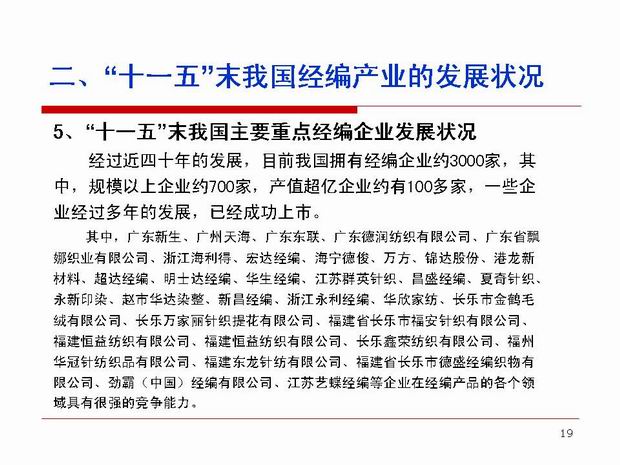 二、“十一五”末我国经编产业的发展状况

5、“十一五”末我国主要重点经编企业发展状况

经过近四十年的发展，目前我国拥有经编企业约3000家，其中，规模以上企业约700家，产值超亿企业约有100多家，一些企业经过多年的发展，已经成功上市。

其中，广东新生、广州天海、广东东联、广东德润纺织有限公司、广东省飘娜织业有限公司、浙江海利得、宏达经编、海宁德俊、万方、锦达股份、港龙新材料、超达经编、明士达经编、华生经编、江苏群英针织、昌盛经编、夏奇针织、永新印染、赵市华达染整、新昌经编、浙江永利经编、华欣家纺、长乐市金鹤毛绒有限公司、长乐万家丽针织提花有限公司、福建省长乐市福安针织有限公司、福建恒益纺织有限公司、福建恒益纺织有限公司、长乐鑫荣纺织有限公司、福州华冠针纺织品有限公司、福建东龙针纺有限公司、福建省长乐市德盛经编织物有限公司、劲霸（中国）经编有限公司、江苏艺蝶经编等企业在经编产品的各个领域具有很强的竞争能力。

19